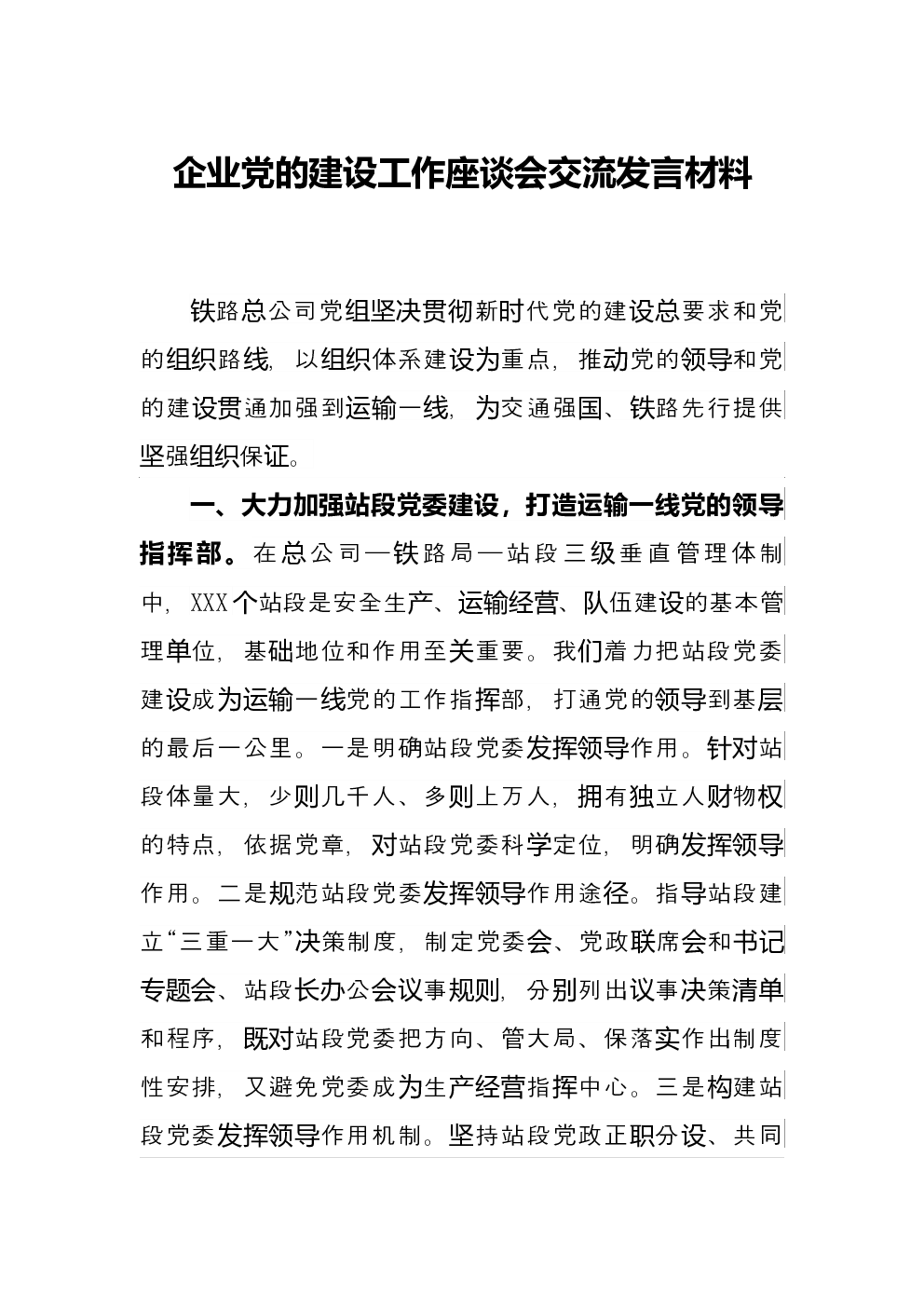 企业党的建设工作座谈会交流发言材料

铁路总公司党组坚决贯彻新时代党的建设总要求和党的组织路线，以组织体系建设为重点，推动党的领导和党的建设贯通加强到运输一线，为交通强国、铁路先行提供坚强组织保证。

一、大力加强站段党委建设，打造运输一线党的领导指挥部。在总公司—铁路局—站段三级垂直管理体制中，XXX个站段是安全生产、运输经营、队伍建设的基本管理单位，基础地位和作用至关重要。我们着力把站段党委建设成为运输一线党的工作指挥部，打通党的领导到基层的最后一公里。一是明确站段党委发挥领导作用。针对站段体量大，少则几千人、多则上万人，拥有独立人财物权的特点，依据党章，对站段党委科学定位，明确发挥领导作用。二是规范站段党委发挥领导作用途径。指导站段建立“三重一大”决策制度，制定党委会、党政联席会和书记专题会、站段长办公会议事规则，分别列出议事决策清单和程序，既对站段党委把方向、管大局、保落实作出制度性安排，又避免党委成为生产经营指挥中心。三是构建站段党委发挥领导作用机制。坚持站段党政正职分设、共同